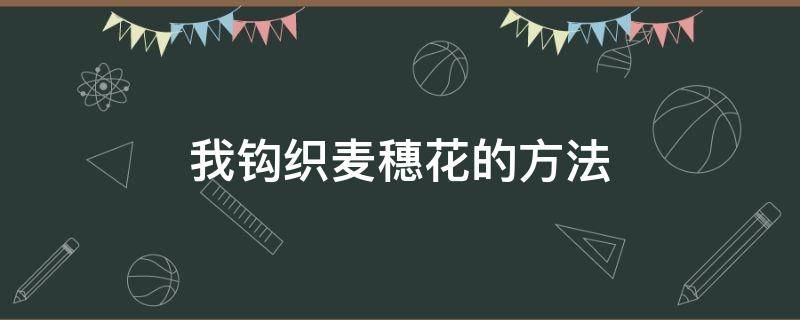 我钩织麦穗花的方法